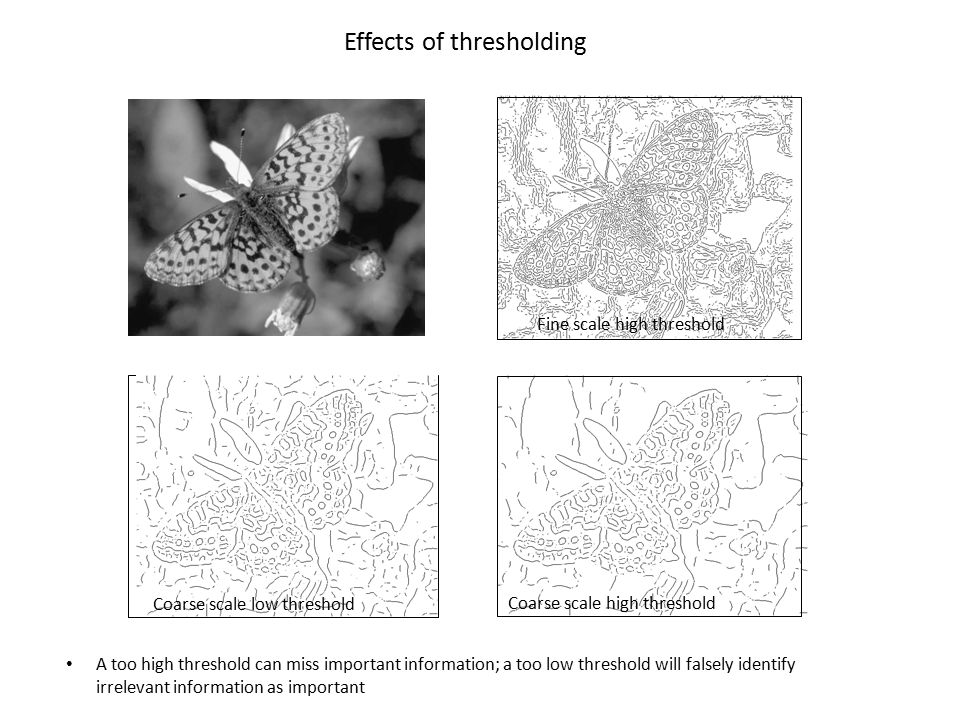 Effects of thresholding

Fine scale high threshold

Coarse scale low threshold

Coarse scale high threshold

• A too high threshold can miss important information; a too low threshold will falsely identify irrelevant information as important